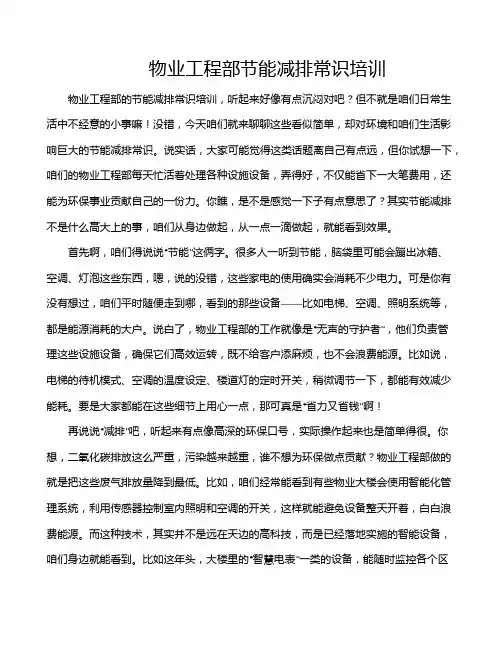 物业工程部节能减排常识培训

物业工程部的节能减排常识培训，听起来好像有点沉闷对吧？但不就是咱们日常生活中不经意的小事嘛！没错，今天咱们就来聊聊这些看似简单，却对环境和咱们生活影响巨大的节能减排常识。说实话，大家可能觉得这类话题离自己有点远，但你试想一下，咱们的物业工程部每天忙活着处理各种设施设备，弄得好，不仅能省下一大笔费用，还能为环保事业贡献自己的一份力。你瞧，是不是感觉一下子有点意思了？其实节能减排不是什么高大上的事，咱们从身边做起，从一点一滴做起，就能看到效果。

首先啊，咱们得说说“节能”这俩字。很多人一听到节能，脑袋里可能会蹦出冰箱、空调、灯泡这些东西，嗯，说的没错，这些家电的使用确实会消耗不少电力。可是你有没有想过，咱们平时随便走到哪，看到的那些设备——比如电梯、空调、照明系统等，都是能源消耗的大户。说白了，物业工程部的工作就像是“无声的守护者”，他们负责管理这些设施设备，确保它们高效运转，既不给客户添麻烦，也不会浪费能源。比如说，电梯的待机模式、空调的温度设定、楼道灯的定时开关，稍微调节一下，都能有效减少能耗。要是大家都能在这些细节上用心一点，那可真是“省力又省钱”啊！

再说说“减排”吧，听起来有点像高深的环保口号，实际操作起来也是简单得很。你想，二氧化碳排放这么严重，污染越来越重，谁不想为环保做点贡献？物业工程部做的就是把这些废气排放量降到最低。比如，咱们经常能看到有些物业大楼会使用智能化管理系统，利用传感器控制室内照明和空调的开关，这样就能避免设备整天开着，白白浪费能源。而这种技术，其实并不是远在天边的高科技，而是已经落地实施的智能设备，咱们身边就能看到。比如这年头，大楼里的“智慧电表”一类的设备，能随时监控各个区